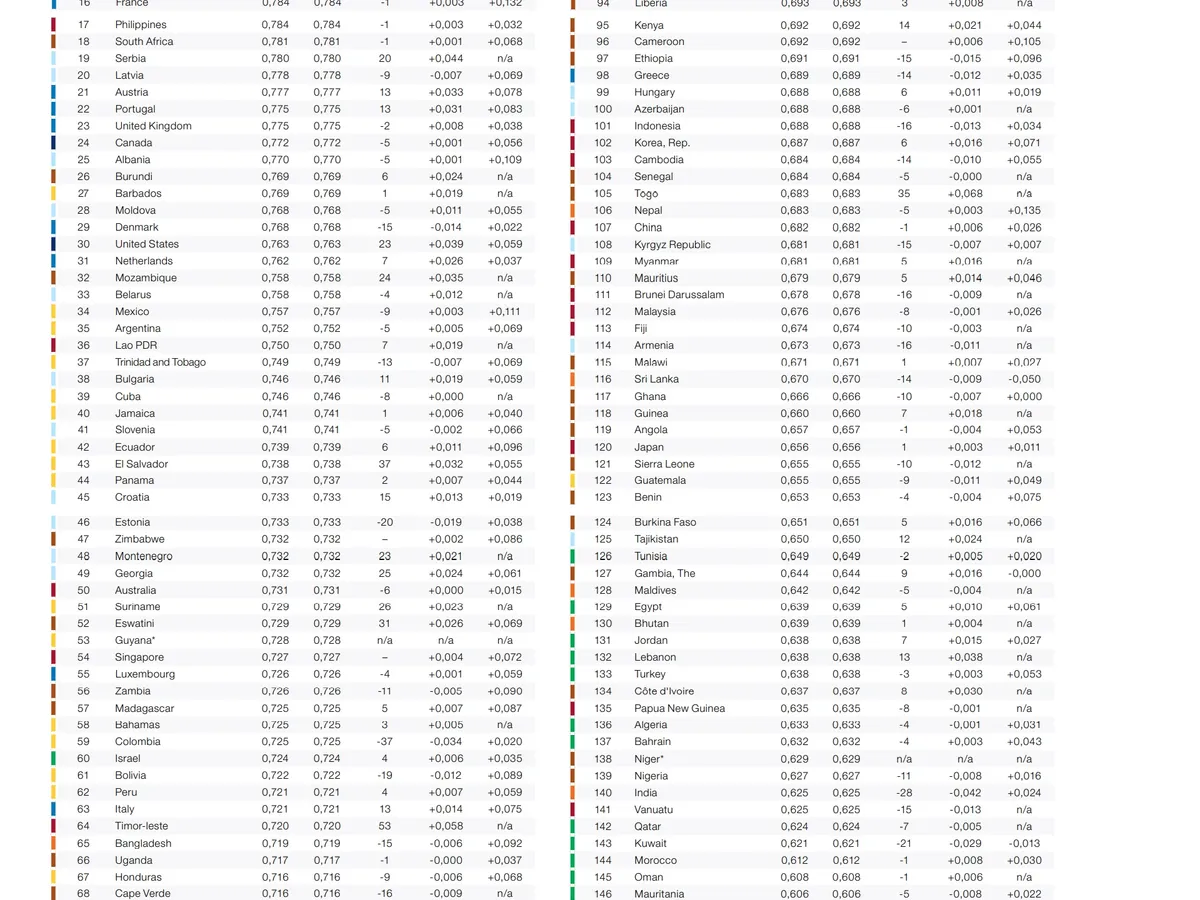 | 16 | France | 0,784 | 0,784 | -1 | +0,003 | +0,132 |
|---|---|---|---|---|---|---|
| 17 | Philippines | 0,784 | 0,784 | -1 | +0,003 | +0,032 |
| 18 | South Africa | 0,781 | 0,781 | -1 | +0,001 | +0,068 |
| 19 | Serbia | 0,780 | 0,780 | 20 | +0,044 | n/a |
| 20 | Latvia | 0,778 | 0,778 | -9 | -0,007 | +0,069 |
| 21 | Austria | 0,777 | 0,777 | 13 | +0,033 | +0,078 |
| 22 | Portugal | 0,775 | 0,775 | 13 | +0,031 | +0,083 |
| 23 | United Kingdom | 0,775 | 0,775 | -2 | +0,008 | +0,038 |
| 24 | Canada | 0,772 | 0,772 | -5 | +0,001 | +0,056 |
| 25 | Albania | 0,770 | 0,770 | -5 | +0,001 | +0,109 |
| 26 | Burundi | 0,769 | 0,769 | 6 | +0,024 | n/a |
| 27 | Barbados | 0,769 | 0,769 | 1 | +0,019 | n/a |
| 28 | Moldova | 0,768 | 0,768 | -5 | +0,011 | +0,055 |
| 29 | Denmark | 0,768 | 0,768 | -15 | -0,014 | +0,022 |
| 30 | United States | 0,763 | 0,763 | 23 | +0,039 | +0,059 |
| 31 | Netherlands | 0,762 | 0,762 | 7 | +0,026 | +0,037 |
| 32 | Mozambique | 0,758 | 0,758 | 24 | +0,035 | n/a |
| 33 | Belarus | 0,758 | 0,758 | -4 | +0,012 | n/a |
| 34 | Mexico | 0,757 | 0,757 | -9 | +0,003 | +0,111 |
| 35 | Argentina | 0,752 | 0,752 | -5 | +0,005 | +0,069 |
| 36 | Lao PDR | 0,750 | 0,750 | 7 | +0,019 | n/a |
| 37 | Trinidad and Tobago | 0,749 | 0,749 | -13 | -0,007 | +0,069 |
| 38 | Bulgaria | 0,746 | 0,746 | 11 | +0,019 | +0,059 |
| 39 | Cuba | 0,746 | 0,746 | -8 | +0,000 | n/a |
| 40 | Jamaica | 0,741 | 0,741 | 1 | +0,006 | +0,040 |
| 41 | Slovenia | 0,741 | 0,741 | -5 | -0,002 | +0,066 |
| 42 | Ecuador | 0,739 | 0,739 | 6 | +0,011 | +0,096 |
| 43 | El Salvador | 0,738 | 0,738 | 37 | +0,032 | +0,055 |
| 44 | Panama | 0,737 | 0,737 | 2 | +0,007 | +0,044 |
| 45 | Croatia | 0,733 | 0,733 | 15 | +0,013 | +0,019 |
| 46 | Estonia | 0,733 | 0,733 | -20 | -0,019 | +0,038 |
| 47 | Zimbabwe | 0,732 | 0,732 | – | +0,002 | +0,086 |
| 48 | Montenegro | 0,732 | 0,732 | 23 | +0,021 | n/a |
| 49 | Georgia | 0,732 | 0,732 | 25 | +0,024 | +0,061 |
| 50 | Australia | 0,731 | 0,731 | -6 | +0,000 | +0,015 |
| 51 | Suriname | 0,729 | 0,729 | 26 | +0,023 | n/a |
| 52 | Eswatini | 0,729 | 0,729 | 31 | +0,026 | +0,069 |
| 53 | Guyana* | 0,728 | 0,728 | n/a | n/a | n/a |
| 54 | Singapore | 0,727 | 0,727 | – | +0,004 | +0,072 |
| 55 | Luxembourg | 0,726 | 0,726 | -4 | +0,001 | +0,059 |
| 56 | Zambia | 0,726 | 0,726 | -11 | -0,005 | +0,090 |
| 57 | Madagascar | 0,725 | 0,725 | 5 | +0,007 | +0,087 |
| 58 | Bahamas | 0,725 | 0,725 | 3 | +0,005 | n/a |
| 59 | Colombia | 0,725 | 0,725 | -37 | -0,034 | +0,020 |
| 60 | Israel | 0,724 | 0,724 | 4 | +0,006 | +0,035 |
| 61 | Bolivia | 0,722 | 0,722 | -19 | -0,012 | +0,089 |
| 62 | Peru | 0,721 | 0,721 | 4 | +0,007 | +0,059 |
| 63 | Italy | 0,721 | 0,721 | 13 | +0,014 | +0,075 |
| 64 | Timor-leste | 0,720 | 0,720 | 53 | +0,058 | n/a |
| 65 | Bangladesh | 0,719 | 0,719 | -15 | -0,006 | +0,092 |
| 66 | Uganda | 0,717 | 0,717 | -1 | -0,000 | +0,037 |
| 67 | Honduras | 0,716 | 0,716 | -9 | -0,006 | +0,068 |
| 68 | Cape Verde | 0,716 | 0,716 | -16 | -0,009 | n/a |

| 94 | Liberia | 0,693 | 0,693 | 3 | +0,008 | n/a |
|---|---|---|---|---|---|---|
| 95 | Kenya | 0,692 | 0,692 | 14 | +0,021 | +0,044 |
| 96 | Cameroon | 0,692 | 0,692 | – | +0,006 | +0,105 |
| 97 | Ethiopia | 0,691 | 0,691 | -15 | -0,015 | +0,096 |
| 98 | Greece | 0,689 | 0,689 | -14 | -0,012 | +0,035 |
| 99 | Hungary | 0,688 | 0,688 | 6 | +0,011 | +0,019 |
| 100 | Azerbaijan | 0,688 | 0,688 | -6 | +0,001 | n/a |
| 101 | Indonesia | 0,688 | 0,688 | -16 | -0,013 | +0,034 |
| 102 | Korea, Rep. | 0,687 | 0,687 | 6 | +0,016 | +0,071 |
| 103 | Cambodia | 0,684 | 0,684 | -14 | -0,010 | +0,055 |
| 104 | Senegal | 0,684 | 0,684 | -5 | -0,000 | n/a |
| 105 | Togo | 0,683 | 0,683 | 35 | +0,068 | n/a |
| 106 | Nepal | 0,683 | 0,683 | -5 | +0,003 | +0,135 |
| 107 | China | 0,682 | 0,682 | -1 | +0,006 | +0,026 |
| 108 | Kyrgyz Republic | 0,681 | 0,681 | -15 | -0,007 | +0,007 |
| 109 | Myanmar | 0,681 | 0,681 | 5 | +0,016 | n/a |
| 110 | Mauritius | 0,679 | 0,679 | 5 | +0,014 | +0,046 |
| 111 | Brunei Darussalam | 0,678 | 0,678 | -16 | -0,009 | n/a |
| 112 | Malaysia | 0,676 | 0,676 | -8 | -0,001 | +0,026 |
| 113 | Fiji | 0,674 | 0,674 | -10 | -0,003 | n/a |
| 114 | Armenia | 0,673 | 0,673 | -16 | -0,011 | n/a |
| 115 | Malawi | 0,671 | 0,671 | 1 | +0,007 | +0,027 |
| 116 | Sri Lanka | 0,670 | 0,670 | -14 | -0,009 | -0,050 |
| 117 | Ghana | 0,666 | 0,666 | -10 | -0,007 | +0,000 |
| 118 | Guinea | 0,660 | 0,660 | 7 | +0,018 | n/a |
| 119 | Angola | 0,657 | 0,657 | -1 | -0,004 | +0,053 |
| 120 | Japan | 0,656 | 0,656 | 1 | +0,003 | +0,011 |
| 121 | Sierra Leone | 0,655 | 0,655 | -10 | -0,012 | n/a |
| 122 | Guatemala | 0,655 | 0,655 | -9 | -0,011 | +0,049 |
| 123 | Benin | 0,653 | 0,653 | -4 | -0,004 | +0,075 |
| 124 | Burkina Faso | 0,651 | 0,651 | 5 | +0,016 | +0,066 |
| 125 | Tajikistan | 0,650 | 0,650 | 12 | +0,024 | n/a |
| 126 | Tunisia | 0,649 | 0,649 | -2 | +0,005 | +0,020 |
| 127 | Gambia, The | 0,644 | 0,644 | 9 | +0,016 | -0,000 |
| 128 | Maldives | 0,642 | 0,642 | -5 | -0,004 | n/a |
| 129 | Egypt | 0,639 | 0,639 | 5 | +0,010 | +0,061 |
| 130 | Bhutan | 0,639 | 0,639 | 1 | +0,004 | n/a |
| 131 | Jordan | 0,638 | 0,638 | 7 | +0,015 | +0,027 |
| 132 | Lebanon | 0,638 | 0,638 | 13 | +0,038 | n/a |
| 133 | Turkey | 0,638 | 0,638 | -3 | +0,003 | +0,053 |
| 134 | Côte d'Ivoire | 0,637 | 0,637 | 8 | +0,030 | n/a |
| 135 | Papua New Guinea | 0,635 | 0,635 | -8 | -0,001 | n/a |
| 136 | Algeria | 0,633 | 0,633 | -4 | -0,001 | +0,031 |
| 137 | Bahrain | 0,632 | 0,632 | -4 | +0,003 | +0,043 |
| 138 | Niger* | 0,629 | 0,629 | n/a | n/a | n/a |
| 139 | Nigeria | 0,627 | 0,627 | -11 | -0,008 | +0,016 |
| 140 | India | 0,625 | 0,625 | -28 | -0,042 | +0,024 |
| 141 | Vanuatu | 0,625 | 0,625 | -15 | -0,013 | n/a |
| 142 | Qatar | 0,624 | 0,624 | -7 | -0,005 | n/a |
| 143 | Kuwait | 0,621 | 0,621 | -21 | -0,029 | -0,013 |
| 144 | Morocco | 0,612 | 0,612 | -1 | +0,008 | +0,030 |
| 145 | Oman | 0,608 | 0,608 | -1 | +0,006 | n/a |
| 146 | Mauritania | 0,606 | 0,606 | -5 | -0,008 | +0,022 |